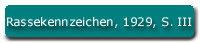 Rassekennzeichen, 1929, S. III